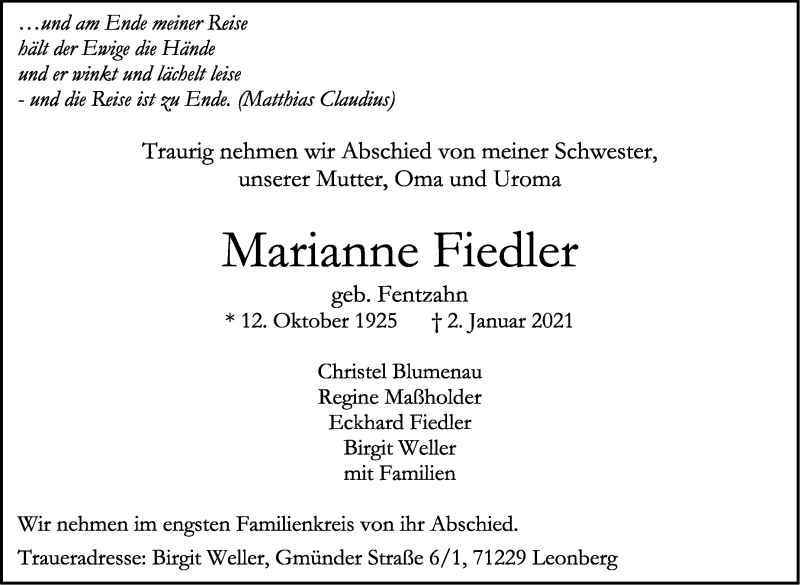 …und am Ende meiner Reise
hält der Ewige die Hände
und er winkt und lächelt leise
- und die Reise ist zu Ende. (Matthias Claudius)

Traurig nehmen wir Abschied von meiner Schwester, unserer Mutter, Oma und Uroma

Marianne Fiedler

geb. Fentzahn
* 12. Oktober 1925 † 2. Januar 2021

Christel Blumenau
Regine Maßholder
Eckhard Fiedler
Birgit Weller
mit Familien

Wir nehmen im engsten Familienkreis von ihr Abschied.

Traueradresse: Birgit Weller, Gmünder Straße 6/1, 71229 Leonberg